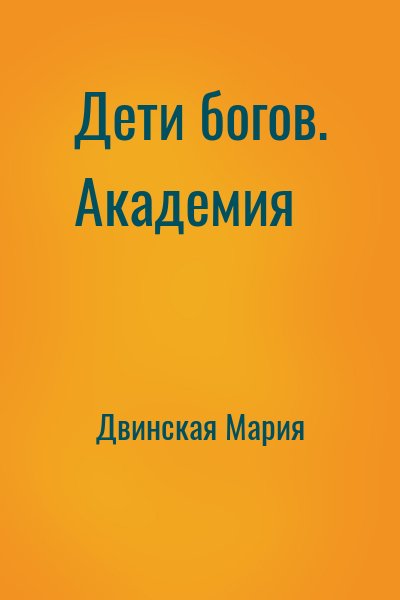 Дети богов. Академия

Двинская Мария